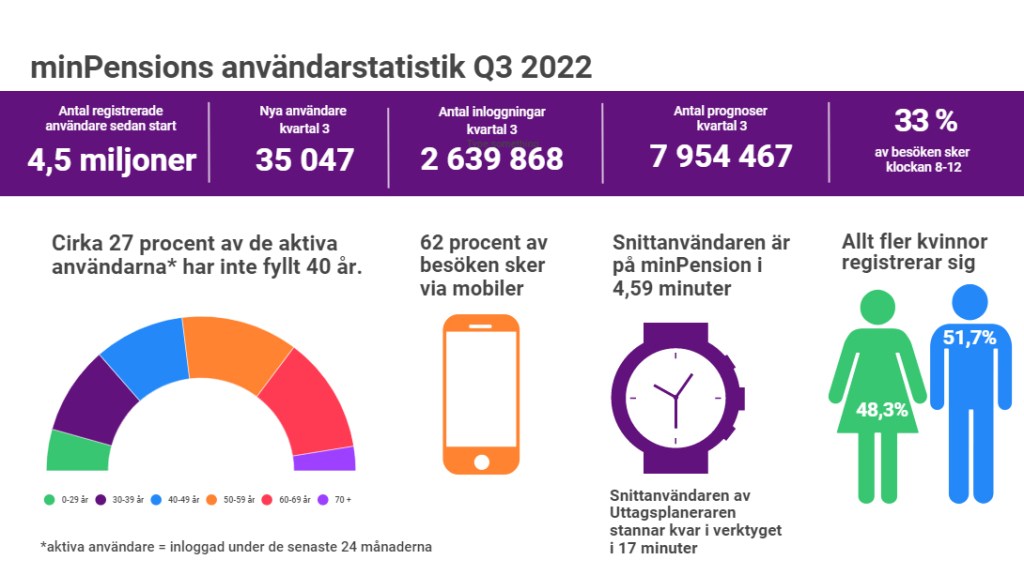 minPensions användarstatistik Q3 2022

Antal registrerade användare sedan start
4,5 miljoner

Nya användare kvartal 3
35 047

Antal inloggningar kvartal 3
2 639 868

Antal prognoser kvartal 3
7 954 467

33 %
av besöken sker klockan 8-12

Cirka 27 procent av de aktiva användarna* har inte fyllt 40 år.

0-29 år
30-39 år
40-49 år
50-59 år
60-69 år
70 +

*aktiva användare = inloggad under de senaste 24 månaderna

62 procent av besöken sker via mobiler

Snittanvändaren är på minPension i 4,59 minuter

Snittanvändaren av Uttagsplaneraren stannar kvar i verktyget i 17 minuter

Allt fler kvinnor registrerar sig

48,3%
51,7%